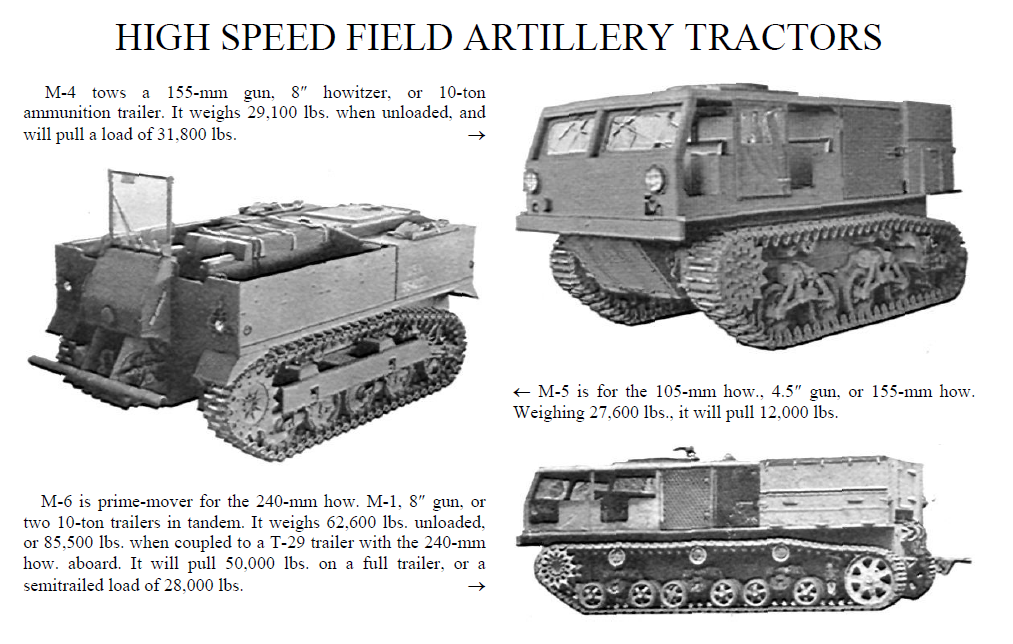 HIGH SPEED FIELD ARTILLERY TRACTORS

M-4 tows a 155-mm gun, 8″ howitzer, or 10-ton ammunition trailer. It weighs 29,100 lbs. when unloaded, and will pull a load of 31,800 lbs. →

← M-5 is for the 105-mm how., 4.5″ gun, or 155-mm how. Weighing 27,600 lbs., it will pull 12,000 lbs.

M-6 is prime-mover for the 240-mm how. M-1, 8″ gun, or two 10-ton trailers in tandem. It weighs 62,600 lbs. unloaded, or 85,500 lbs. when coupled to a T-29 trailer with the 240-mm how. aboard. It will pull 50,000 lbs. on a full trailer, or a semitrailed load of 28,000 lbs. →